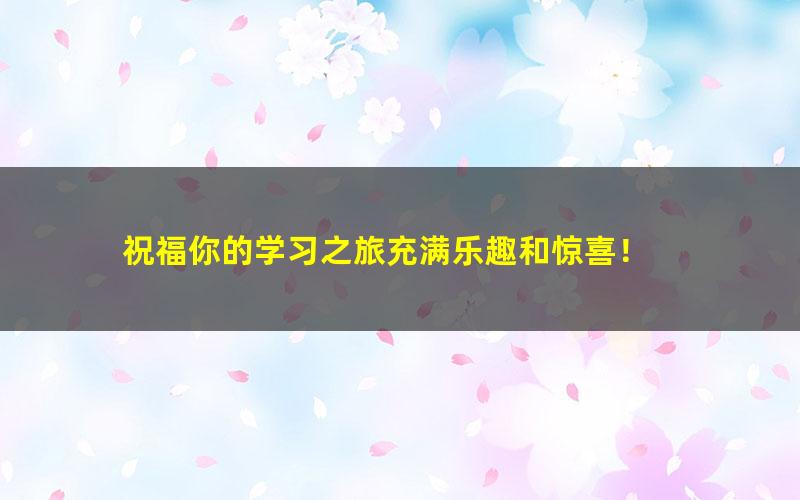 祝福你的学习之旅充满乐趣和惊喜！